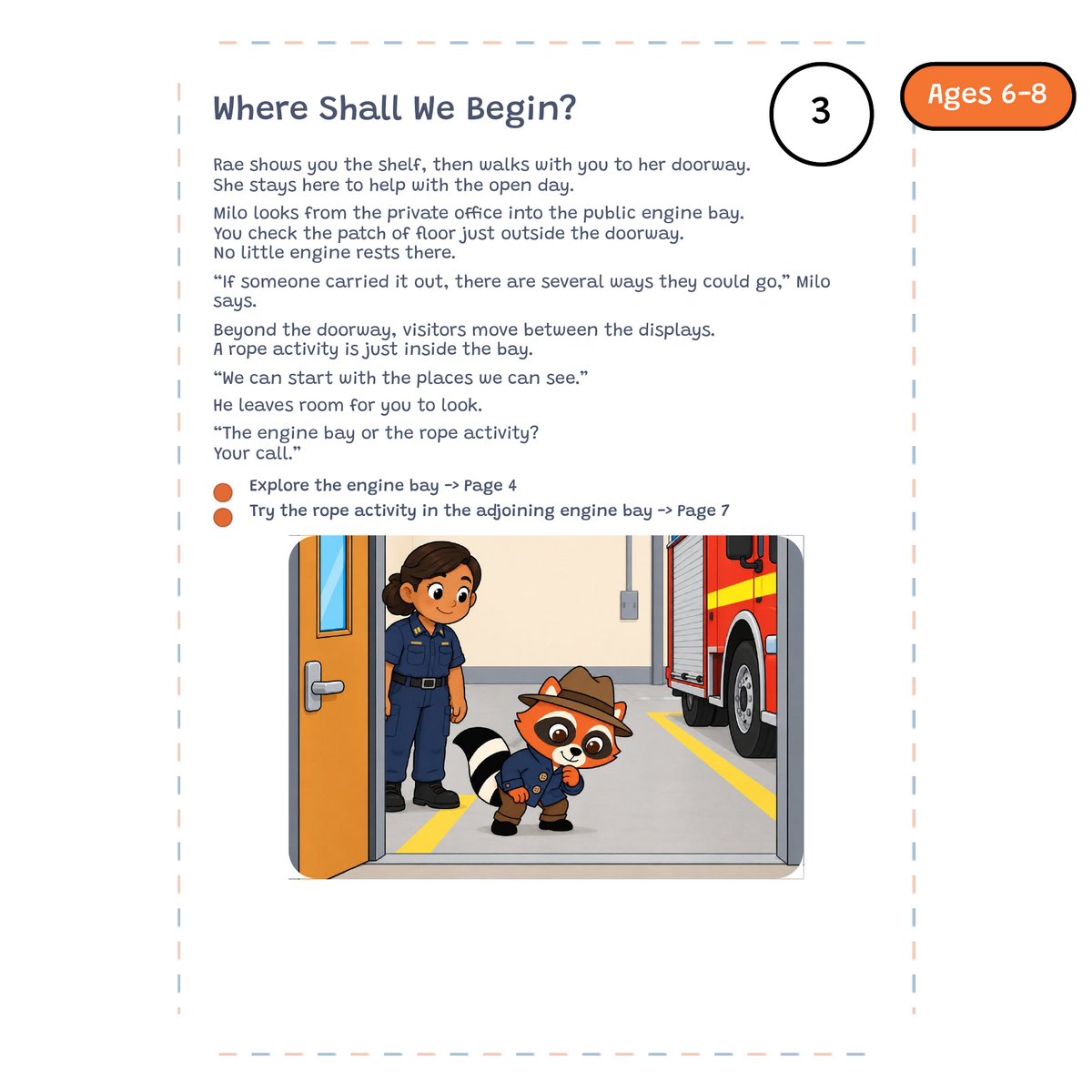 Where Shall We Begin?

3

Ages 6-8

Rae shows you the shelf, then walks with you to her doorway. She stays here to help with the open day.

Milo looks from the private office into the public engine bay. You check the patch of floor just outside the doorway. No little engine rests there.

"If someone carried it out, there are several ways they could go," Milo says.

Beyond the doorway, visitors move between the displays. A rope activity is just inside the bay.

"We can start with the places we can see."

He leaves room for you to look.

"The engine bay or the rope activity? Your call."

• Explore the engine bay -> Page 4
• Try the rope activity in the adjoining engine bay -> Page 7